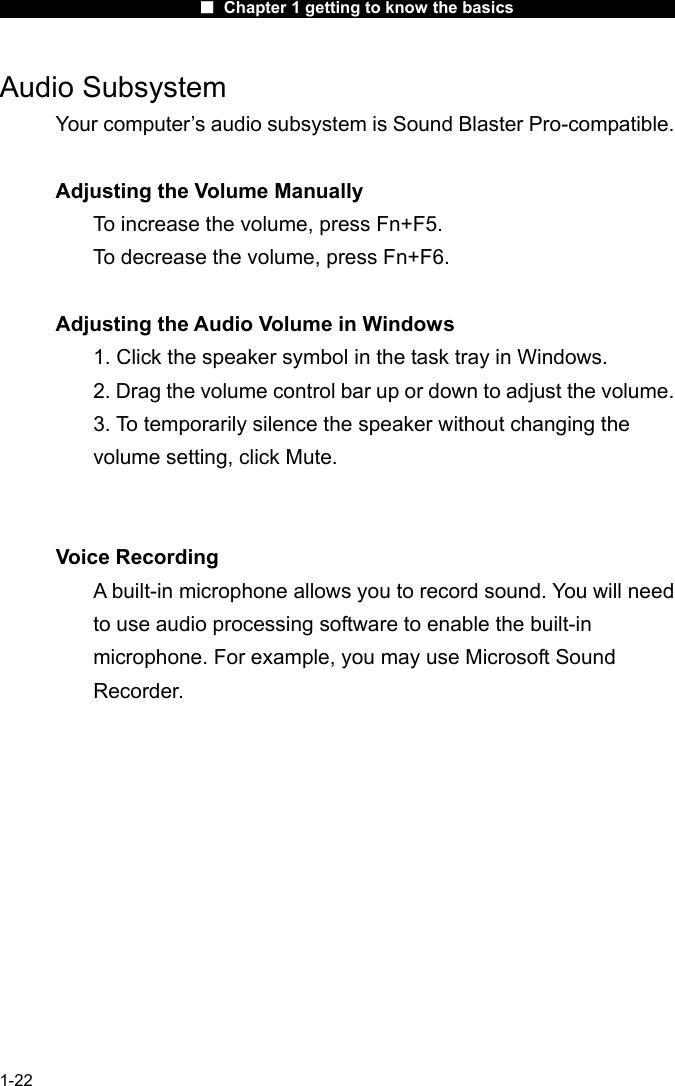 ■ Chapter 1 getting to know the basics

Audio Subsystem

Your computer's audio subsystem is Sound Blaster Pro-compatible.

Adjusting the Volume Manually

To increase the volume, press Fn+F5.
To decrease the volume, press Fn+F6.

Adjusting the Audio Volume in Windows

1. Click the speaker symbol in the task tray in Windows.
2. Drag the volume control bar up or down to adjust the volume.
3. To temporarily silence the speaker without changing the volume setting, click Mute.

Voice Recording

A built-in microphone allows you to record sound. You will need to use audio processing software to enable the built-in microphone. For example, you may use Microsoft Sound Recorder.

1-22